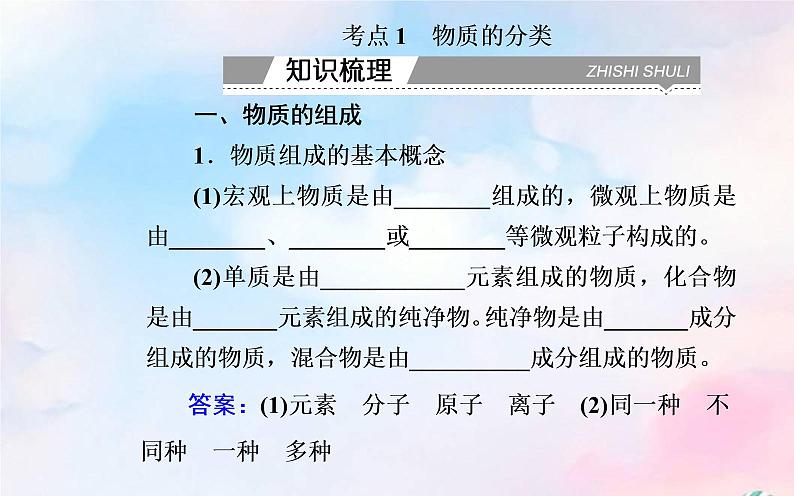 考点1　物质的分类

知识梳理　ZHISHI SHULI

一、物质的组成

1．物质组成的基本概念

(1)宏观上物质是由________组成的，微观上物质是由________、________或________等微观粒子构成的。

(2)单质是由____________元素组成的物质，化合物是由_______元素组成的纯净物。纯净物是由_______成分组成的物质，混合物是由__________成分组成的物质。

答案：(1)元素　分子　原子　离子　(2)同一种　不同种　一种　多种